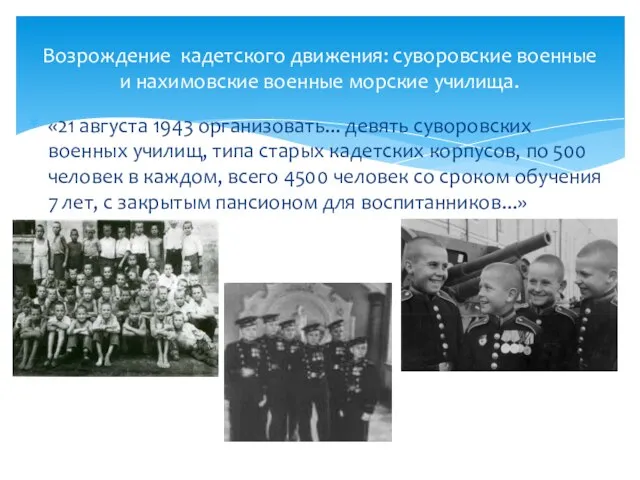 Возрождение  кадетского движения: суворовские военные и нахимовские военные морские училища.

«21 августа 1943 организовать… девять суворовских военных училищ, типа старых кадетских корпусов, по 500 человек в каждом, всего 4500 человек со сроком обучения 7 лет, с закрытым пансионом для воспитанников…»